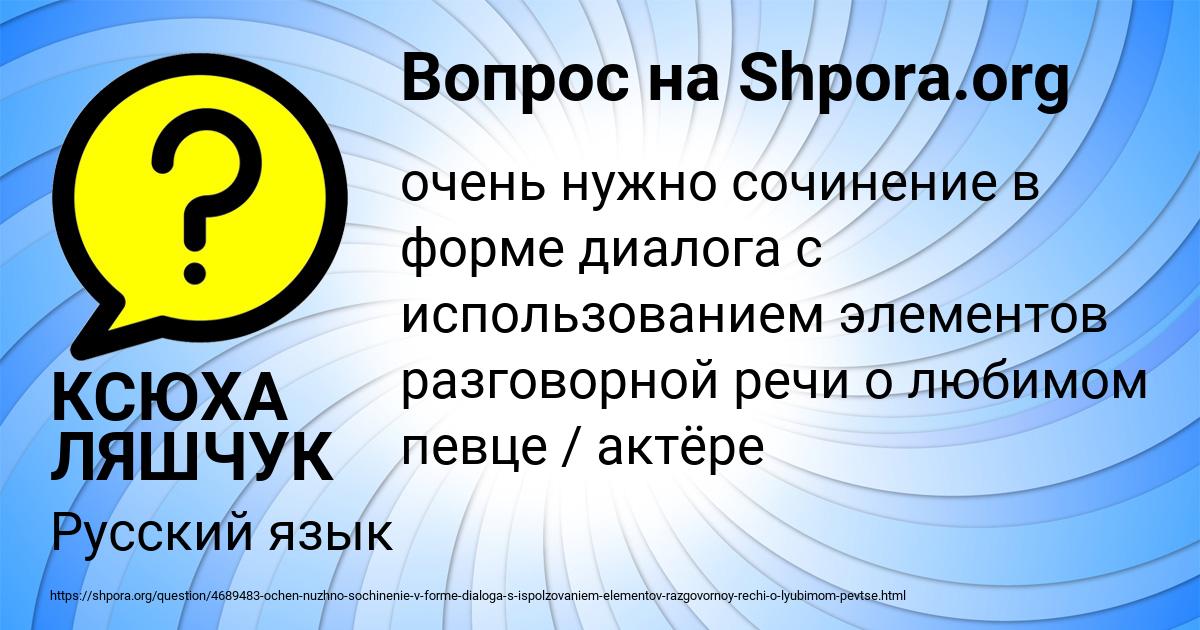 Вопрос на Shpora.org

?

очень нужно сочинение в форме диалога с использованием элементов разговорной речи о любимом певце / актёре

КСЮХА ЛЯШЧУК

Русский язык

https://shpora.org/question/4689483-ochen-nuzhno-sochinenie-v-forme-dialoga-s-ispolzovaniem-elementov-razgovornoy-rechi-o-lyubimom-pevtse.html